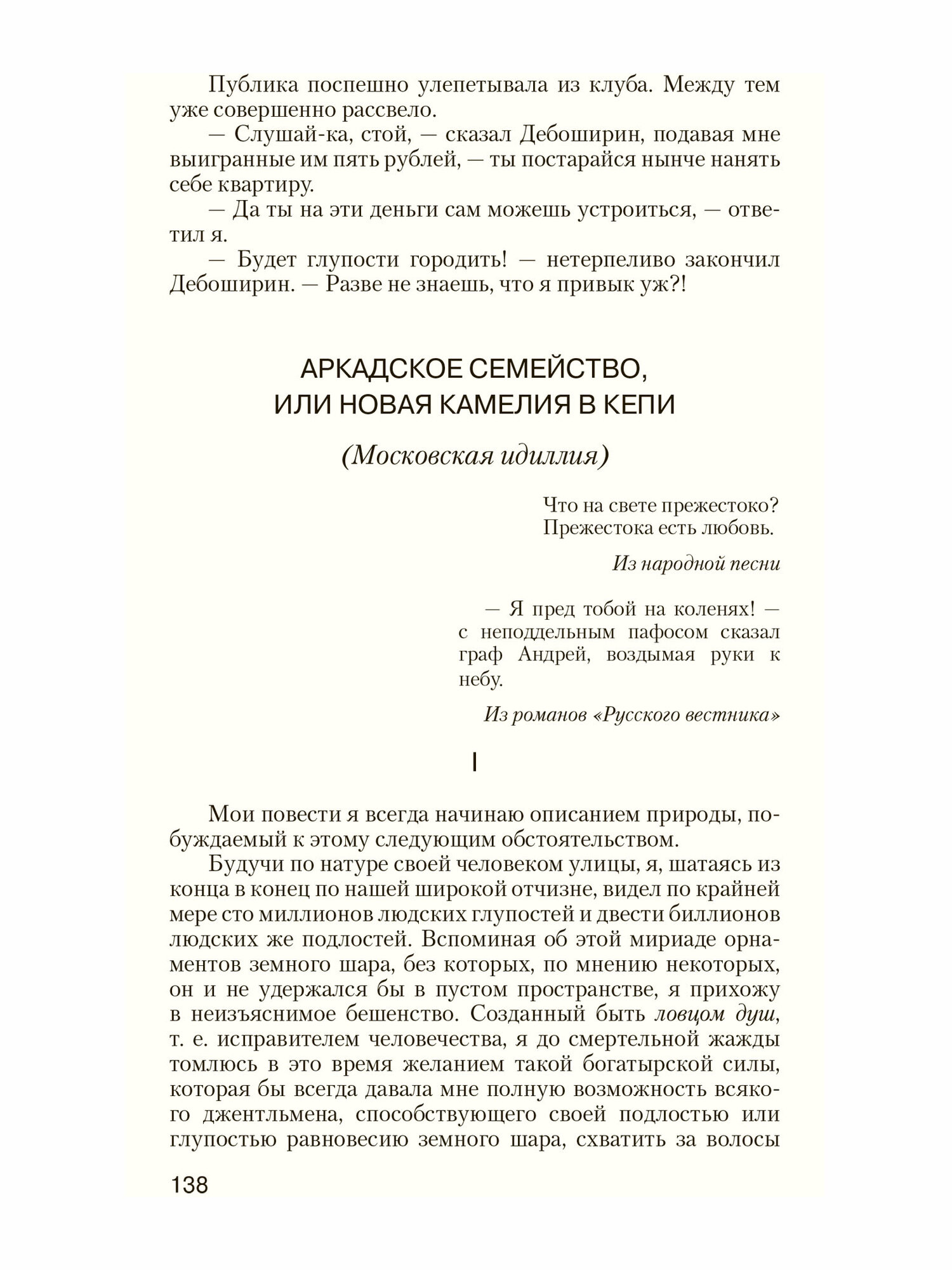 Публика поспешно улепетывала из клуба. Между тем уже совершенно рассвело.

— Слушай-ка, стой, — сказал Дебоширин, подавая мне выигранные им пять рублей, — ты постарайся нынче нанять себе квартиру.

— Да ты на эти деньги сам можешь устроиться, — ответил я.

— Будет глупости городить! — нетерпеливо закончил Дебоширин. — Разве не знаешь, что я привык уж?!

АРКАДСКОЕ СЕМЕЙСТВО, ИЛИ НОВАЯ КАМЕЛИЯ В КЕПИ

(Московская идиллия)

Что на свете прежестоко?
Прежестока есть любовь.

Из народной песни

— Я пред тобой на коленях! — с неподдельным пафосом сказал граф Андрей, воздымая руки к небу.

Из романов «Русского вестника»

I

Мои повести я всегда начинаю описанием природы, побуждаемый к этому следующим обстоятельством.

Будучи по натуре своей человеком улицы, я, шатаясь из конца в конец по нашей широкой отчизне, видел по крайней мере сто миллионов людских глупостей и двести биллионов людских же подлостей. Вспоминая об этой мириаде орнаментов земного шара, без которых, по мнению некоторых, он и не удержался бы в пустом пространстве, я прихожу в неизъяснимое бешенство. Созданный быть ловцом душ, т. е. исправителем человечества, я до смертельной жажды томлюсь в это время желанием такой богатырской силы, которая бы всегда давала мне полную возможность всякого джентльмена, способствующего своей подлостью или глупостью равновесию земного шара, схватить за волосы

138